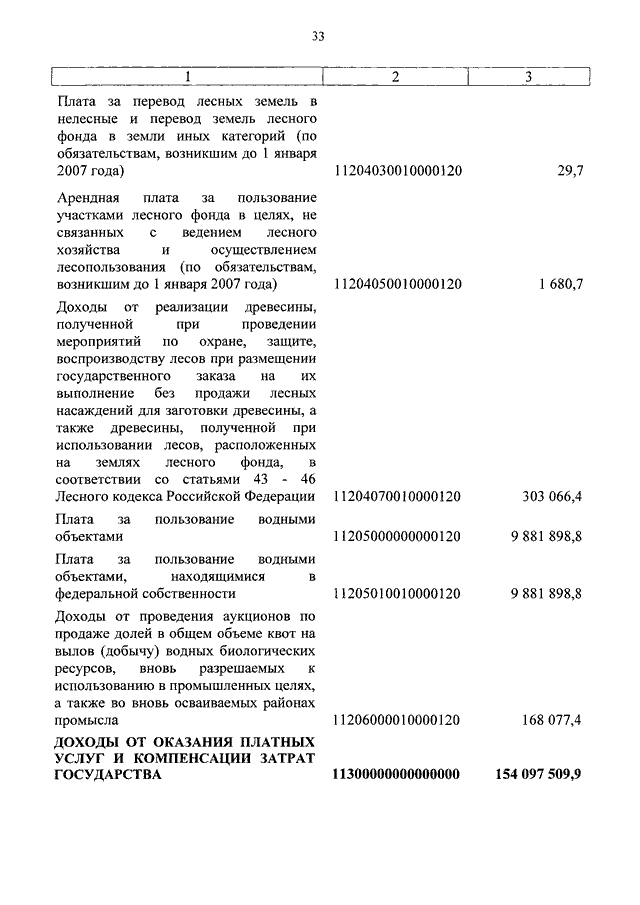 33

| 1 | 2 | 3 |
|---|---|---|
| Плата за перевод лесных земель в нелесные и перевод земель лесного фонда в земли иных категорий (по обязательствам, возникшим до 1 января 2007 года) | 11204030010000120 | 29,7 |
| Арендная плата за пользование участками лесного фонда в целях, не связанных с ведением лесного хозяйства и осуществлением лесопользования (по обязательствам, возникшим до 1 января 2007 года) | 11204050010000120 | 1 680,7 |
| Доходы от реализации древесины, полученной при проведении мероприятий по охране, защите, воспроизводству лесов при размещении государственного заказа на их выполнение без продажи лесных насаждений для заготовки древесины, а также древесины, полученной при использовании лесов, расположенных на землях лесного фонда, в соответствии со статьями 43 - 46 Лесного кодекса Российской Федерации | 11204070010000120 | 303 066,4 |
| Плата за пользование водными объектами | 11205000000000120 | 9 881 898,8 |
| Плата за пользование водными объектами, находящимися в федеральной собственности | 11205010010000120 | 9 881 898,8 |
| Доходы от проведения аукционов по продаже долей в общем объеме квот на вылов (добычу) водных биологических ресурсов, вновь разрешаемых к использованию в промышленных целях, а также во вновь осваиваемых районах промысла | 11206000010000120 | 168 077,4 |
| **ДОХОДЫ ОТ ОКАЗАНИЯ ПЛАТНЫХ УСЛУГ И КОМПЕНСАЦИИ ЗАТРАТ ГОСУДАРСТВА** | **11300000000000000** | **154 097 509,9** |